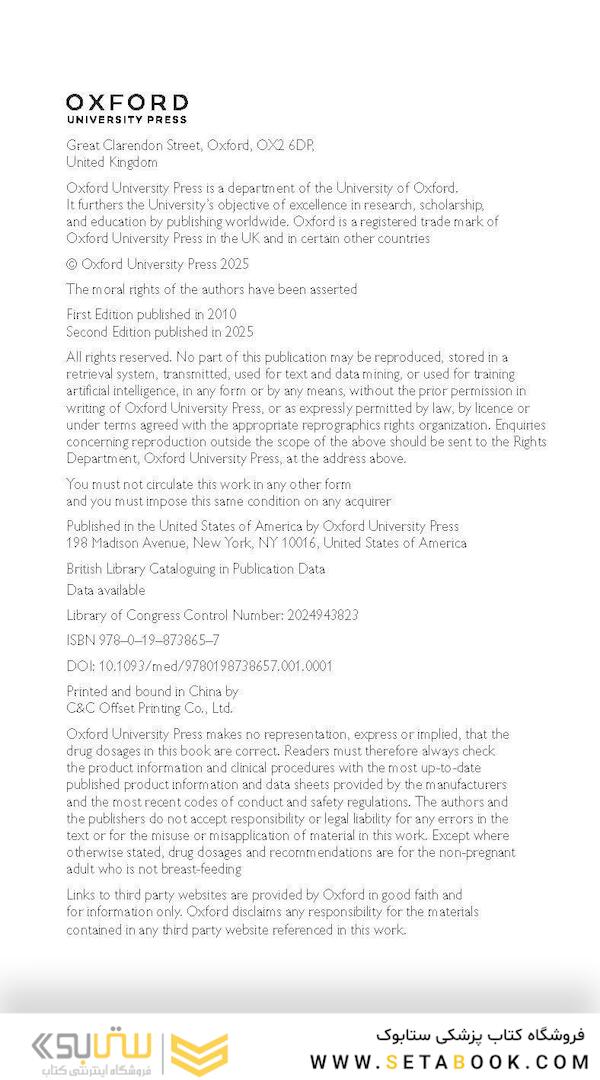 OXFORD
UNIVERSITY PRESS

Great Clarendon Street, Oxford, OX2 6DP, United Kingdom

Oxford University Press is a department of the University of Oxford. It furthers the University's objective of excellence in research, scholarship, and education by publishing worldwide. Oxford is a registered trade mark of Oxford University Press in the UK and in certain other countries

© Oxford University Press 2025

The moral rights of the authors have been asserted

First Edition published in 2010
Second Edition published in 2025

All rights reserved. No part of this publication may be reproduced, stored in a retrieval system, transmitted, used for text and data mining, or used for training artificial intelligence, in any form or by any means, without the prior permission in writing of Oxford University Press, or as expressly permitted by law, by licence or under terms agreed with the appropriate reprographics rights organization. Enquiries concerning reproduction outside the scope of the above should be sent to the Rights Department, Oxford University Press, at the address above.

You must not circulate this work in any other form
and you must impose this same condition on any acquirer

Published in the United States of America by Oxford University Press
198 Madison Avenue, New York, NY 10016, United States of America

British Library Cataloguing in Publication Data
Data available

Library of Congress Control Number: 2024943823

ISBN 978–0–19–873865–7

DOI: 10.1093/med/9780198738657.001.0001

Printed and bound in China by
C&C Offset Printing Co., Ltd.

Oxford University Press makes no representation, express or implied, that the drug dosages in this book are correct. Readers must therefore always check the product information and clinical procedures with the most up-to-date published product information and data sheets provided by the manufacturers and the most recent codes of conduct and safety regulations. The authors and the publishers do not accept responsibility or legal liability for any errors in the text or for the misuse or misapplication of material in this work. Except where otherwise stated, drug dosages and recommendations are for the non-pregnant adult who is not breast-feeding

Links to third party websites are provided by Oxford in good faith and for information only. Oxford disclaims any responsibility for the materials contained in any third party website referenced in this work.

ستابوک
فروشگاه اینترنتی کتاب

فروشگاه کتاب پزشکی ستابوک
WWW.SETABOOK.COM